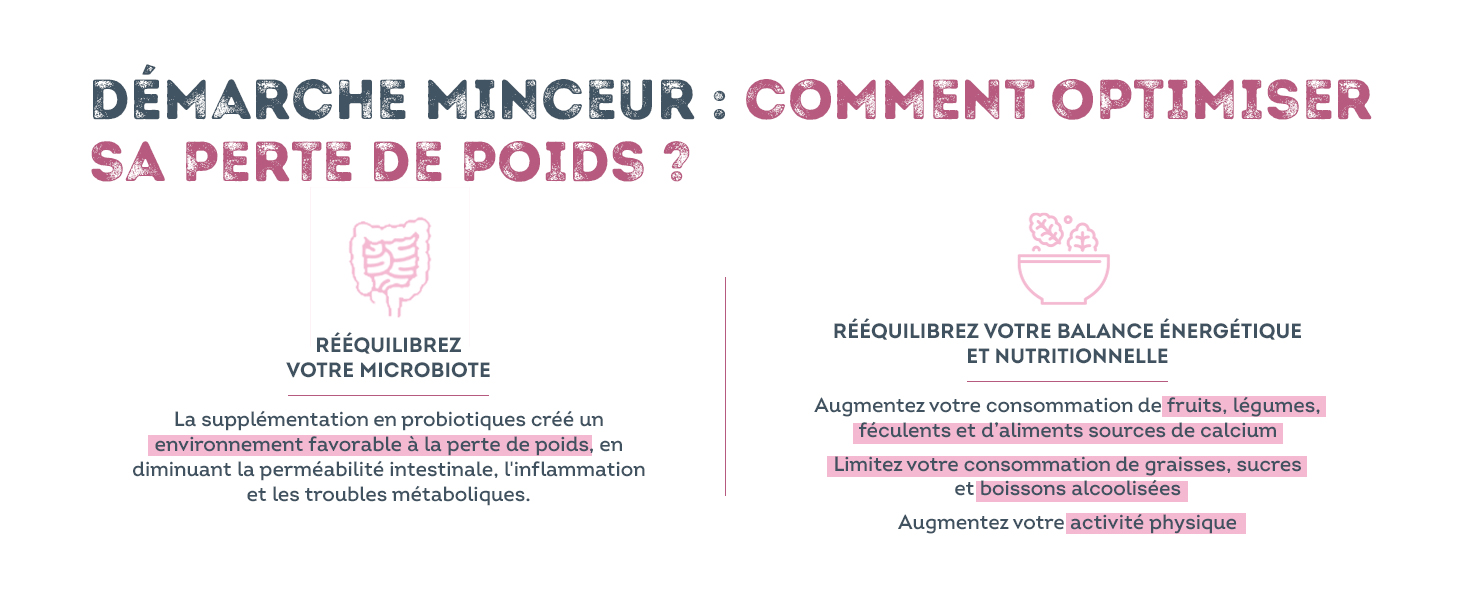 DÉMARCHE MINCEUR : COMMENT OPTIMISER SA PERTE DE POIDS ?

RÉÉQUILIBREZ VOTRE MICROBIOTE

La supplémentation en probiotiques créé un environnement favorable à la perte de poids, en diminuant la perméabilité intestinale, l'inflammation et les troubles métaboliques.

RÉÉQUILIBREZ VOTRE BALANCE ÉNERGÉTIQUE ET NUTRITIONNELLE

Augmentez votre consommation de fruits, légumes, féculents et d'aliments sources de calcium

Limitez votre consommation de graisses, sucres et boissons alcoolisées

Augmentez votre activité physique